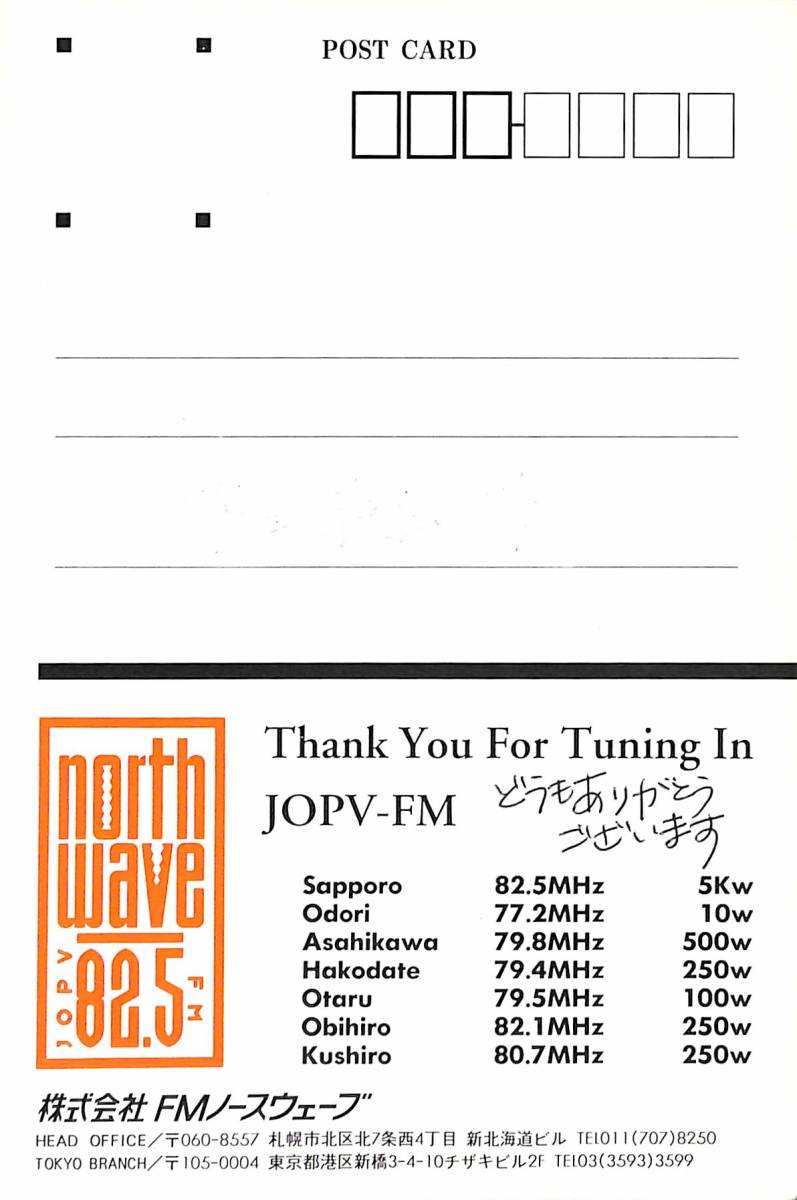 POST CARD

north wave
JOPV 82.5 FM

Thank You For Tuning In

JOPV-FM

どうもありがとうございます

| Sapporo | 82.5MHz | 5Kw |
|---|---|---|
| Odori | 77.2MHz | 10w |
| Asahikawa | 79.8MHz | 500w |
| Hakodate | 79.4MHz | 250w |
| Otaru | 79.5MHz | 100w |
| Obihiro | 82.1MHz | 250w |
| Kushiro | 80.7MHz | 250w |

株式会社 FMノースウェーブ

HEAD OFFICE/〒060-8557 札幌市北区北7条西4丁目 新北海道ビル TEL011(707)8250
TOKYO BRANCH/〒105-0004 東京都港区新橋3-4-10チザキビル2F TEL03(3593)3599